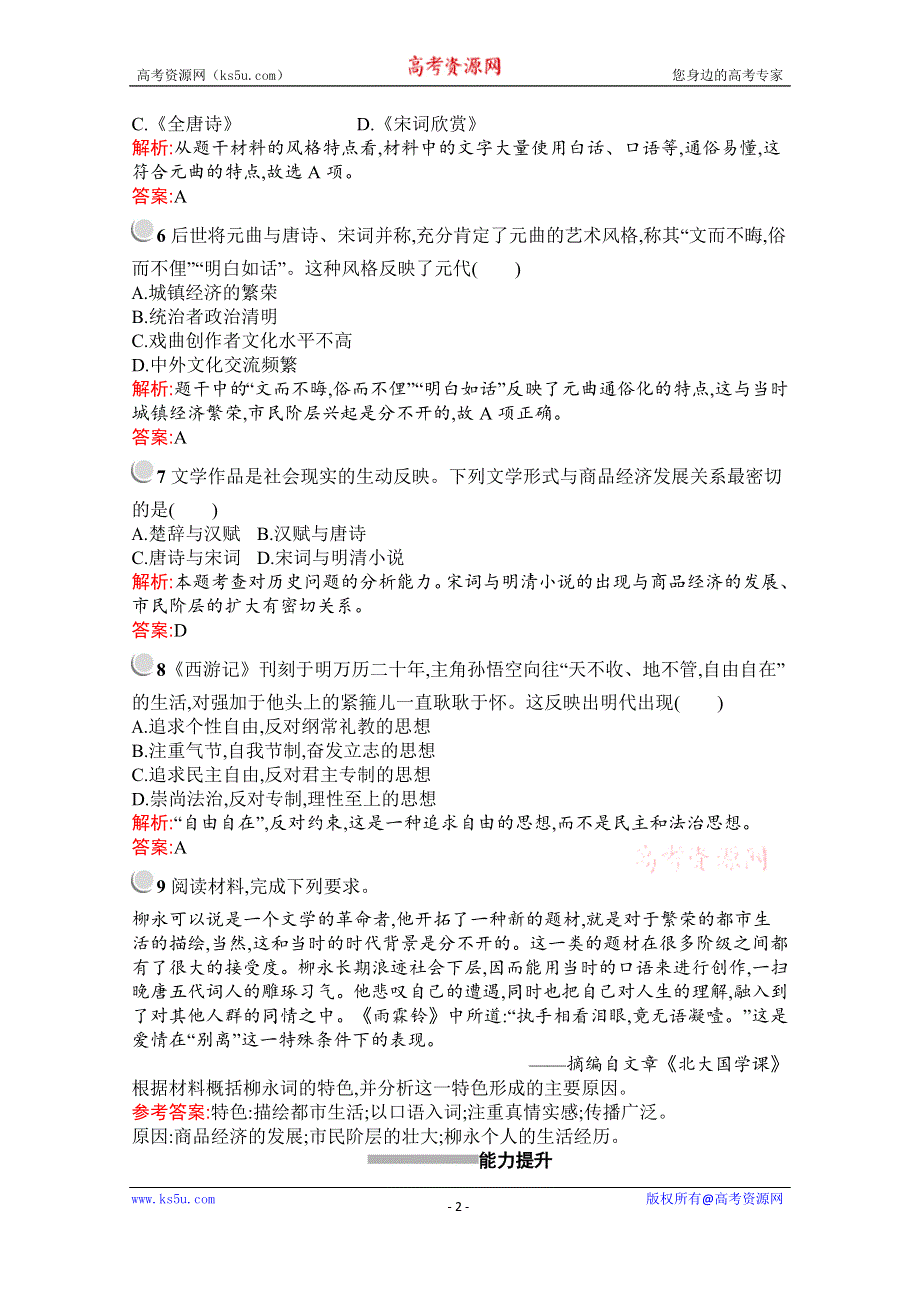 高考资源网（ks5u.com） 高考资源网 您身边的高考专家

C.《全唐诗》 D.《宋词欣赏》
解析:从题干材料的风格特点看,材料中的文字大量使用白话、口语等,通俗易懂,这符合元曲的特点,故选 A 项。
答案:A

6 后世将元曲与唐诗、宋词并称,充分肯定了元曲的艺术风格,称其“文而不晦,俗而不俚”“明白如话”。这种风格反映了元代( )
A.城镇经济的繁荣
B.统治者政治清明
C.戏曲创作者文化水平不高
D.中外文化交流频繁
解析:题干中的“文而不晦,俗而不俚”“明白如话”反映了元曲通俗化的特点,这与当时城镇经济繁荣,市民阶层兴起是分不开的,故 A 项正确。
答案:A

7 文学作品是社会现实的生动反映。下列文学形式与商品经济发展关系最密切的是( )
A.楚辞与汉赋 B.汉赋与唐诗
C.唐诗与宋词 D.宋词与明清小说
解析:本题考查对历史问题的分析能力。宋词与明清小说的出现与商品经济的发展、市民阶层的扩大有密切关系。
答案:D

8《西游记》刊刻于明万历二十年,主角孙悟空向往“天不收、地不管,自由自在”的生活,对强加于他头上的紧箍儿一直耿耿于怀。这反映出明代出现( )
A.追求个性自由,反对纲常礼教的思想
B.注重气节,自我节制,奋发立志的思想
C.追求民主自由,反对君主专制的思想
D.崇尚法治,反对专制,理性至上的思想
解析:“自由自在”,反对约束,这是一种追求自由的思想,而不是民主和法治思想。
答案:A

高考资源网

9 阅读材料,完成下列要求。
柳永可以说是一个文学的革命者,他开拓了一种新的题材,就是对于繁荣的都市生活的描绘,当然,这和当时的时代背景是分不开的。这一类的题材在很多阶级之间都有了很大的接受度。柳永长期浪迹社会下层,因而能用当时的口语来进行创作,一扫晚唐五代词人的雕琢习气。他悲叹自己的遭遇,同时也把自己对人生的理解,融入到了对其他人群的同情之中。《雨霖铃》中所道:“执手相看泪眼,竟无语凝噎。”这是爱情在“别离”这一特殊条件下的表现。
——摘编自文章《北大国学课》
根据材料概括柳永词的特色,并分析这一特色形成的主要原因。
参考答案:特色:描绘都市生活;以口语入词;注重真情实感;传播广泛。
原因:商品经济的发展;市民阶层的壮大;柳永个人的生活经历。

能力提升

www.ks5u.com - 2 - 版权所有@高考资源网